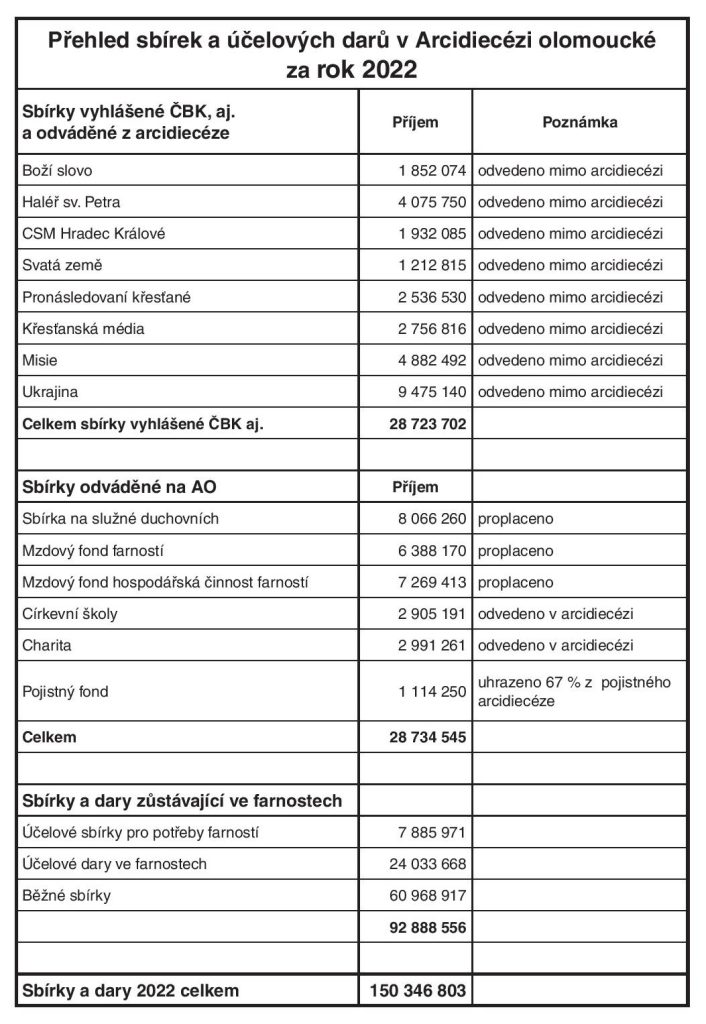 Přehled sbírek a účelových darů v Arcidiecézi olomoucké za rok 2022

| Sbírky vyhlášené ČBK, aj. a odváděné z arcidiecéze | Příjem | Poznámka |
|---|---|---|
| Boží slovo | 1 852 074 | odvedeno mimo arcidiecézi |
| Haléř sv. Petra | 4 075 750 | odvedeno mimo arcidiecézi |
| CSM Hradec Králové | 1 932 085 | odvedeno mimo arcidiecézi |
| Svatá země | 1 212 815 | odvedeno mimo arcidiecézi |
| Pronásledovaní křesťané | 2 536 530 | odvedeno mimo arcidiecézi |
| Křesťanská média | 2 756 816 | odvedeno mimo arcidiecézi |
| Misie | 4 882 492 | odvedeno mimo arcidiecézi |
| Ukrajina | 9 475 140 | odvedeno mimo arcidiecézi |
| Celkem sbírky vyhlášené ČBK aj. | 28 723 702 | |
| | | |
| Sbírky odváděné na AO | Příjem | |
| Sbírka na služné duchovních | 8 066 260 | proplaceno |
| Mzdový fond farností | 6 388 170 | proplaceno |
| Mzdový fond hospodářská činnost farností | 7 269 413 | proplaceno |
| Církevní školy | 2 905 191 | odvedeno v arcidiecézi |
| Charita | 2 991 261 | odvedeno v arcidiecézi |
| Pojistný fond | 1 114 250 | uhrazeno 67 % z pojistného arcidiecéze |
| Celkem | 28 734 545 | |
| | | |
| Sbírky a dary zůstávající ve farnostech | | |
| Účelové sbírky pro potřeby farností | 7 885 971 | |
| Účelové dary ve farnostech | 24 033 668 | |
| Běžné sbírky | 60 968 917 | |
| | 92 888 556 | |
| | | |
| Sbírky a dary 2022 celkem | 150 346 803 | |